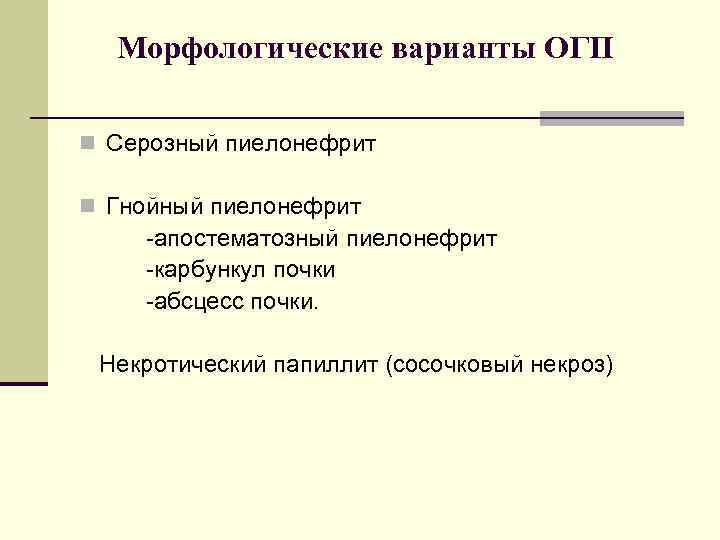 Морфологические варианты ОГП

Серозный пиелонефрит

Гнойный пиелонефрит
-апостематозный пиелонефрит
-карбункул почки
-абсцесс почки.

Некротический папиллит (сосочковый некроз)